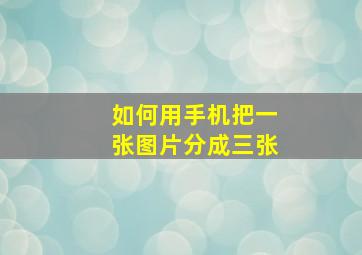 如何用手机把一张图片分成三张